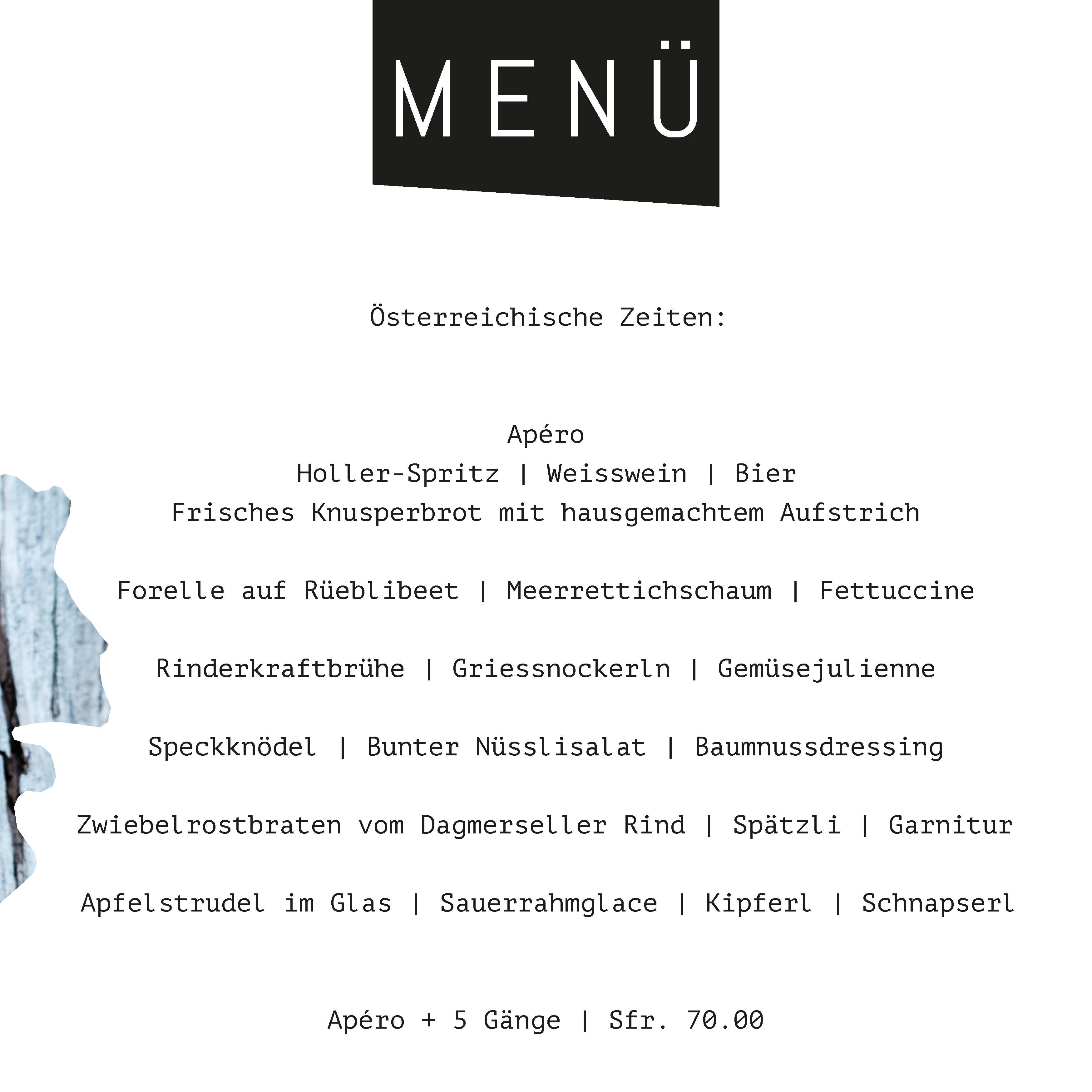 MENÜ

Österreichische Zeiten:

Apéro
Holler-Spritz | Weisswein | Bier
Frisches Knusperbrot mit hausgemachtem Aufstrich

Forelle auf Rüeblibeet | Meerrettichschaum | Fettuccine

Rinderkraftbrühe | Griessnockerln | Gemüsejulienne

Speckknödel | Bunter Nüsslisalat | Baumnussdressing

Zwiebelrostbraten vom Dagmerseller Rind | Spätzli | Garnitur

Apfelstrudel im Glas | Sauerrahmglace | Kipferl | Schnapserl

Apéro + 5 Gänge | Sfr. 70.00